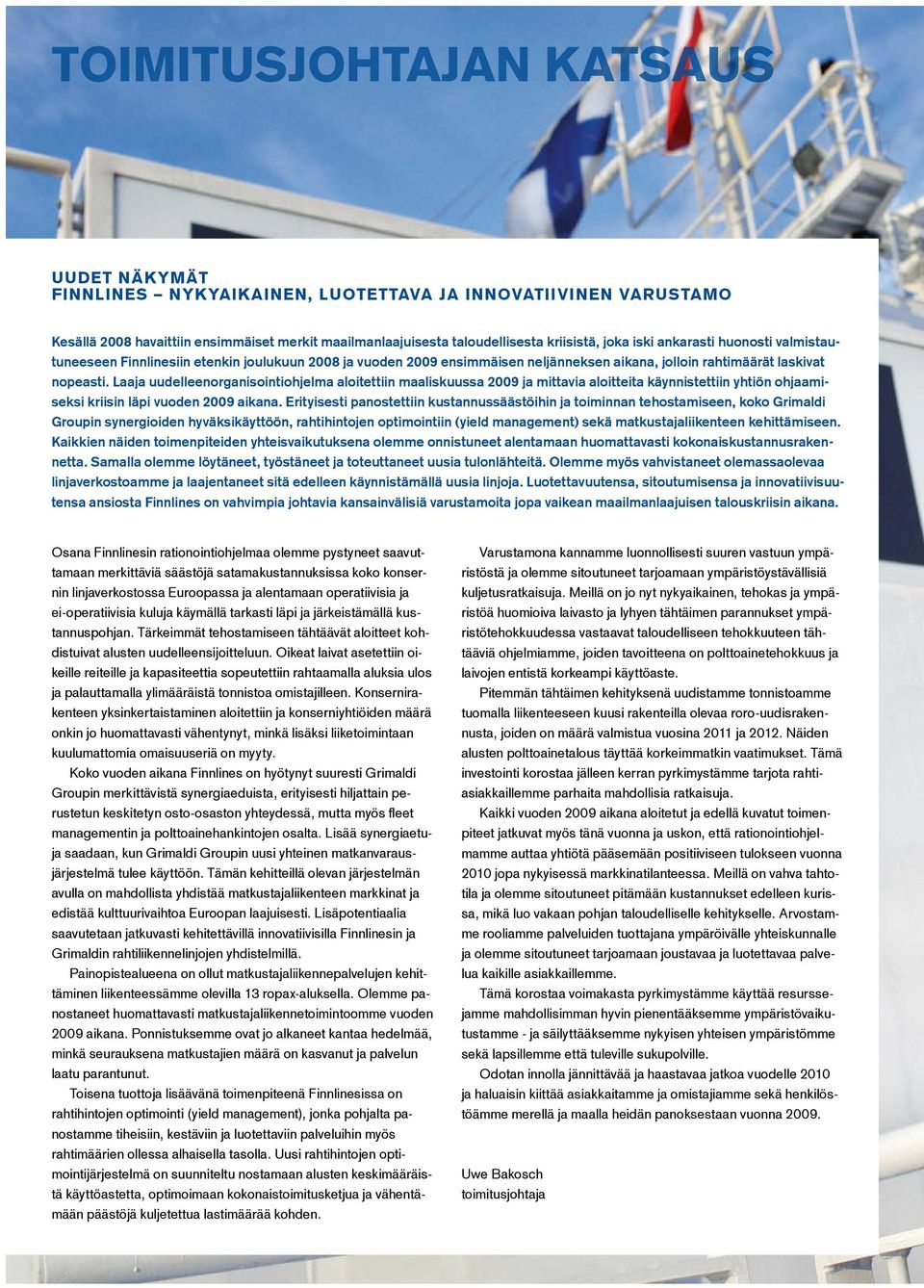 TOIMITUSJOHTAJAN KATSAUS

UUDET NÄKYMÄT
FINNLINES – NYKYAIKAINEN, LUOTETTAVA JA INNOVATIIVINEN VARUSTAMO

Kesällä 2008 havaittiin ensimmäiset merkit maailmanlaajuisesta taloudellisesta kriisistä, joka iski ankarasti huonosti valmistautuneeseen Finnlinesiin etenkin joulukuun 2008 ja vuoden 2009 ensimmäisen neljänneksen aikana, jolloin rahtimäärät laskivat nopeasti. Laaja uudelleenorganisointiohjelma aloitettiin maaliskuussa 2009 ja mittavia aloitteita käynnistettiin yhtiön ohjaamiseksi kriisin läpi vuoden 2009 aikana. Erityisesti panostettiin kustannussäästöihin ja toiminnan tehostamiseen, koko Grimaldi Groupin synergioiden hyväksikäyttöön, rahtihintojen optimointiin (yield management) sekä matkustajaliikenteen kehittämiseen. Kaikkien näiden toimenpiteiden yhteisvaikutuksena olemme onnistuneet alentamaan huomattavasti kokonaiskustannusrakennetta. Samalla olemme löytäneet, työstäneet ja toteuttaneet uusia tulonlähteitä. Olemme myös vahvistaneet olemassaolevaa linjaverkostoamme ja laajentaneet sitä edelleen käynnistämällä uusia linjoja. Luotettavuutensa, sitoutumisensa ja innovatiivisuutensa ansiosta Finnlines on vahvimpia johtavia kansainvälisiä varustamoita jopa vaikean maailmanlaajuisen talouskriisin aikana.

Osana Finnlinesin rationointiohjelmaa olemme pystyneet saavuttamaan merkittäviä säästöjä satamakustannuksissa koko konsernin linjaverkostossa Euroopassa ja alentamaan operatiivisia ja ei-operatiivisia kuluja käymällä tarkasti läpi ja järkeistämällä kustannuspohjan. Tärkeimmät tehostamiseen tähtäävät aloitteet kohdistuivat alusten uudelleensijoitteluun. Oikeat laivat asetettiin oikeille reiteille ja kapasiteettia sopeutettiin rahtaamalla aluksia ulos ja palauttamalla ylimääräistä tonnistoa omistajilleen. Konsernirakenteen yksinkertaistaminen aloitettiin ja konserniyhtiöiden määrä onkin jo huomattavasti vähentynyt, minkä lisäksi liiketoimintaan kuulumattomia omaisuuseriä on myyty.

Koko vuoden aikana Finnlines on hyötynyt suuresti Grimaldi Groupin merkittävistä synergiaeduista, erityisesti hiljattain perustetun keskitetyn osto-osaston yhteydessä, mutta myös fleet managementin ja polttoainehankintojen osalta. Lisää synergiaetuja saadaan, kun Grimaldi Groupin uusi yhteinen matkanvarausjärjestelmä tulee käyttöön. Tämän kehitteillä olevan järjestelmän avulla on mahdollista yhdistää matkustajaliikenteen markkinat ja edistää kulttuurivaihtoa Euroopan laajuisesti. Lisäpotentiaalia saavutetaan jatkuvasti kehitettävillä innovatiivisilla Finnlinesin ja Grimaldin rahtiliikennelinjojen yhdistelmillä.

Painopistealueena on ollut matkustajaliikennepalvelujen kehittäminen liikenteessämme olevilla 13 ropax-aluksella. Olemme panostaneet huomattavasti matkustajaliikennetoimintoomme vuoden 2009 aikana. Ponnistuksemme ovat jo alkaneet kantaa hedelmää, minkä seurauksena matkustajien määrä on kasvanut ja palvelun laatu parantunut.

Toisena tuottoja lisäävänä toimenpiteenä Finnlinesissa on rahtihintojen optimointi (yield management), jonka pohjalta panostamme tiheisiin, kestäviin ja luotettaviin palveluihin myös rahtimäärien ollessa alhaisella tasolla. Uusi rahtihintojen optimointijärjestelmä on suunniteltu nostamaan alusten keskimääräistä käyttöastetta, optimoimaan kokonaistoimitusketjua ja vähentämään päästöjä kuljetettua lastimäärää kohden.

Varustamona kannamme luonnollisesti suuren vastuun ympäristöstä ja olemme sitoutuneet tarjoamaan ympäristöystävällisiä kuljetusratkaisuja. Meillä on jo nyt nykyaikainen, tehokas ja ympäristöä huomioiva laivasto ja lyhyen tähtäimen parannukset ympäristötehokkuudessa vastaavat taloudelliseen tehokkuuteen tähtääviä ohjelmiamme, joiden tavoitteena on polttoainetehokkuus ja laivojen entistä korkeampi käyttöaste.

Pitemmän tähtäimen kehityksenä uudistamme tonnistoamme tuomalla liikenteeseen kuusi rakenteilla olevaa roro-uudisrakennusta, joiden on määrä valmistua vuosina 2011 ja 2012. Näiden alusten polttoainetalous täyttää korkeimmatkin vaatimukset. Tämä investointi korostaa jälleen kerran pyrkimystämme tarjota rahtiasiakkaillemme parhaita mahdollisia ratkaisuja.

Kaikki vuoden 2009 aikana aloitetut ja edellä kuvatut toimenpiteet jatkuvat myös tänä vuonna ja uskon, että rationointiohjelmamme auttaa yhtiötä pääsemään positiiviseen tulokseen vuonna 2010 jopa nykyisessä markkinatilanteessa. Meillä on vahva tahtotila ja olemme sitoutuneet pitämään kustannukset edelleen kurissa, mikä luo vakaan pohjan taloudelliselle kehitykselle. Arvostamme rooliamme palveluiden tuottajana ympäröivälle yhteiskunnalle ja olemme sitoutuneet tarjoamaan joustavaa ja luotettavaa palvelua kaikille asiakkaillemme.

Tämä korostaa voimakasta pyrkimystämme käyttää resurssejamme mahdollisimman hyvin pienentääksemme ympäristövaikutustamme - ja säilyttääksemme nykyisen yhteisen ympäristömme sekä lapsillemme että tuleville sukupolville.

Odotan innolla jännittävää ja haastavaa jatkoa vuodelle 2010 ja haluaisin kiittää asiakkaitamme ja omistajiamme sekä henkilöstöämme merellä ja maalla heidän panoksestaan vuonna 2009.

Uwe Bakosch
toimitusjohtaja